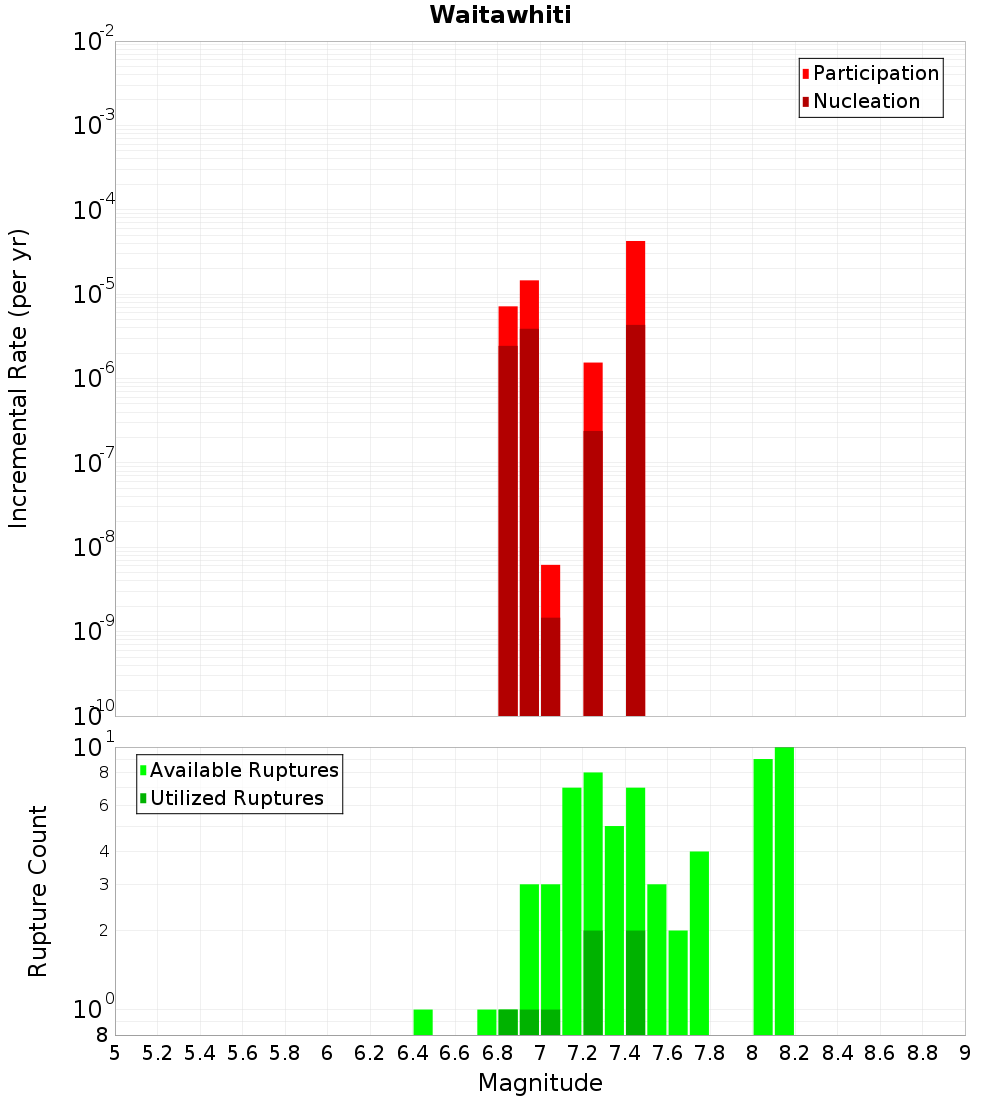 Waitawhiti

Participation
Nucleation

Incremental Rate (per yr)

$10^{-2}$
$10^{-3}$
$10^{-4}$
$10^{-5}$
$10^{-6}$
$10^{-7}$
$10^{-8}$
$10^{-9}$
$10^{-10}$

Available Ruptures
Utilized Ruptures

Rupture Count

$10^{1}$
8
6
4
3
2
$10^{0}$
8

5 5.2 5.4 5.6 5.8 6 6.2 6.4 6.6 6.8 7 7.2 7.4 7.6 7.8 8 8.2 8.4 8.6 8.8 9

Magnitude